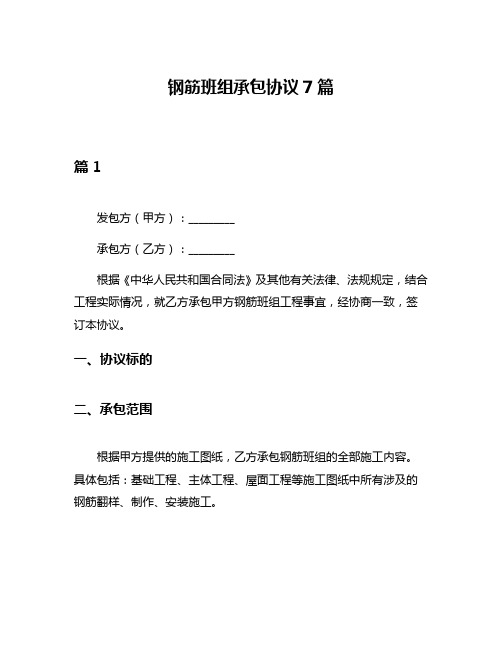 钢筋班组承包协议 7 篇

篇 1

发包方（甲方）：________

承包方（乙方）：________

根据《中华人民共和国合同法》及其他有关法律、法规规定，结合工程实际情况，就乙方承包甲方钢筋班组工程事宜，经协商一致，签订本协议。

一、协议标的

二、承包范围

根据甲方提供的施工图纸，乙方承包钢筋班组的全部施工内容。具体包括：基础工程、主体工程、屋面工程等施工图纸中所有涉及的钢筋翻样、制作、安装施工。